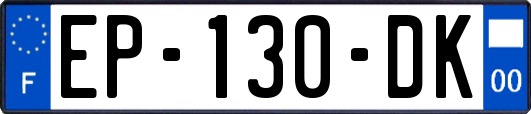 F
EP-130-DK
00